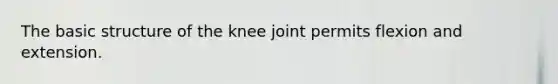 The basic structure of the knee joint permits flexion and extension.